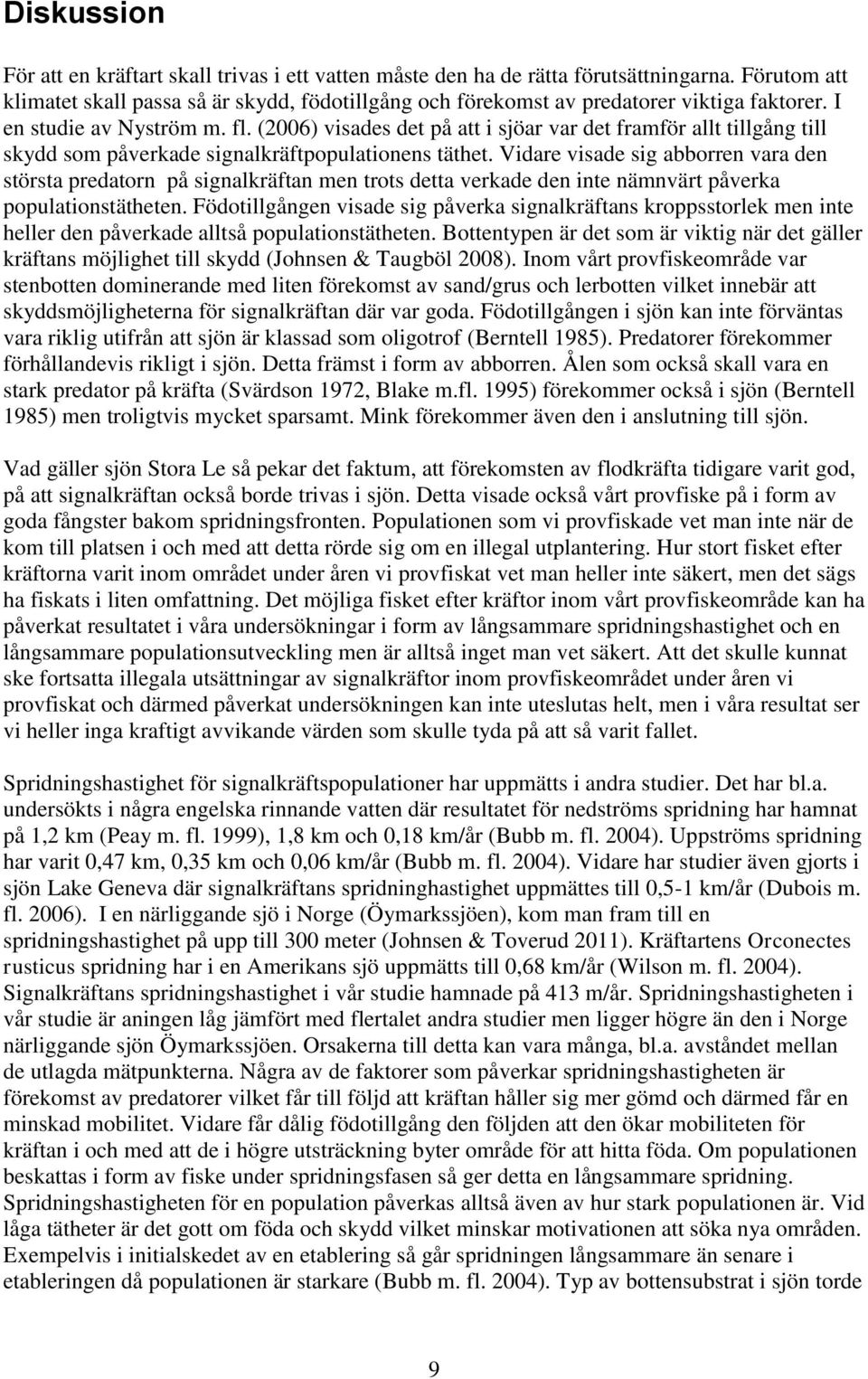 Diskussion

För att en kräftart skall trivas i ett vatten måste den ha de rätta förutsättningarna. Förutom att klimatet skall passa så är skydd, födotillgång och förekomst av predatorer viktiga faktorer. I en studie av Nyström m. fl. (2006) visades det på att i sjöar var det framför allt tillgång till skydd som påverkade signalkräftpopulationens täthet. Vidare visade sig abborren vara den största predatorn på signalkräftan men trots detta verkade den inte nämnvärt påverka populationstätheten. Födotillgången visade sig påverka signalkräftans kroppsstorlek men inte heller den påverkade alltså populationstätheten. Bottentypen är det som är viktig när det gäller kräftans möjlighet till skydd (Johnsen & Taugböl 2008). Inom vårt provfiskeområde var stenbotten dominerande med liten förekomst av sand/grus och lerbotten vilket innebär att skyddsmöjligheterna för signalkräftan där var goda. Födotillgången i sjön kan inte förväntas vara riklig utifrån att sjön är klassad som oligotrof (Berntell 1985). Predatorer förekommer förhållandevis rikligt i sjön. Detta främst i form av abborren. Ålen som också skall vara en stark predator på kräfta (Svärdson 1972, Blake m.fl. 1995) förekommer också i sjön (Berntell 1985) men troligtvis mycket sparsamt. Mink förekommer även den i anslutning till sjön.

Vad gäller sjön Stora Le så pekar det faktum, att förekomsten av flodkräfta tidigare varit god, på att signalkräftan också borde trivas i sjön. Detta visade också vårt provfiske på i form av goda fångster bakom spridningsfronten. Populationen som vi provfiskade vet man inte när de kom till platsen i och med att detta rörde sig om en illegal utplantering. Hur stort fisket efter kräftorna varit inom området under åren vi provfiskat vet man heller inte säkert, men det sägs ha fiskats i liten omfattning. Det möjliga fisket efter kräftor inom vårt provfiskeområde kan ha påverkat resultatet i våra undersökningar i form av långsammare spridningshastighet och en långsammare populationsutveckling men är alltså inget man vet säkert. Att det skulle kunnat ske fortsatta illegala utsättningar av signalkräftor inom provfiskeområdet under åren vi provfiskat och därmed påverkat undersökningen kan inte uteslutas helt, men i våra resultat ser vi heller inga kraftigt avvikande värden som skulle tyda på att så varit fallet.

Spridningshastighet för signalkräftspopulationer har uppmätts i andra studier. Det har bl.a. undersökts i några engelska rinnande vatten där resultatet för nedströms spridning har hamnat på 1,2 km (Peay m. fl. 1999), 1,8 km och 0,18 km/år (Bubb m. fl. 2004). Uppströms spridning har varit 0,47 km, 0,35 km och 0,06 km/år (Bubb m. fl. 2004). Vidare har studier även gjorts i sjön Lake Geneva där signalkräftans spridninghastighet uppmättes till 0,5-1 km/år (Dubois m. fl. 2006). I en närliggande sjö i Norge (Öymarkssjöen), kom man fram till en spridningshastighet på upp till 300 meter (Johnsen & Toverud 2011). Kräftartens Orconectes rusticus spridning har i en Amerikans sjö uppmätts till 0,68 km/år (Wilson m. fl. 2004). Signalkräftans spridningshastighet i vår studie hamnade på 413 m/år. Spridningshastigheten i vår studie är aningen låg jämfört med flertalet andra studier men ligger högre än den i Norge närliggande sjön Öymarkssjöen. Orsakerna till detta kan vara många, bl.a. avståndet mellan de utlagda mätpunkterna. Några av de faktorer som påverkar spridningshastigheten är förekomst av predatorer vilket får till följd att kräftan håller sig mer gömd och därmed får en minskad mobilitet. Vidare får dålig födotillgång den följden att den ökar mobiliteten för kräftan i och med att de i högre utsträckning byter område för att hitta föda. Om populationen beskattas i form av fiske under spridningsfasen så ger detta en långsammare spridning. Spridningshastigheten för en population påverkas alltså även av hur stark populationen är. Vid låga tätheter är det gott om föda och skydd vilket minskar motivationen att söka nya områden. Exempelvis i initialskedet av en etablering så går spridningen långsammare än senare i etableringen då populationen är starkare (Bubb m. fl. 2004). Typ av bottensubstrat i sjön torde

9